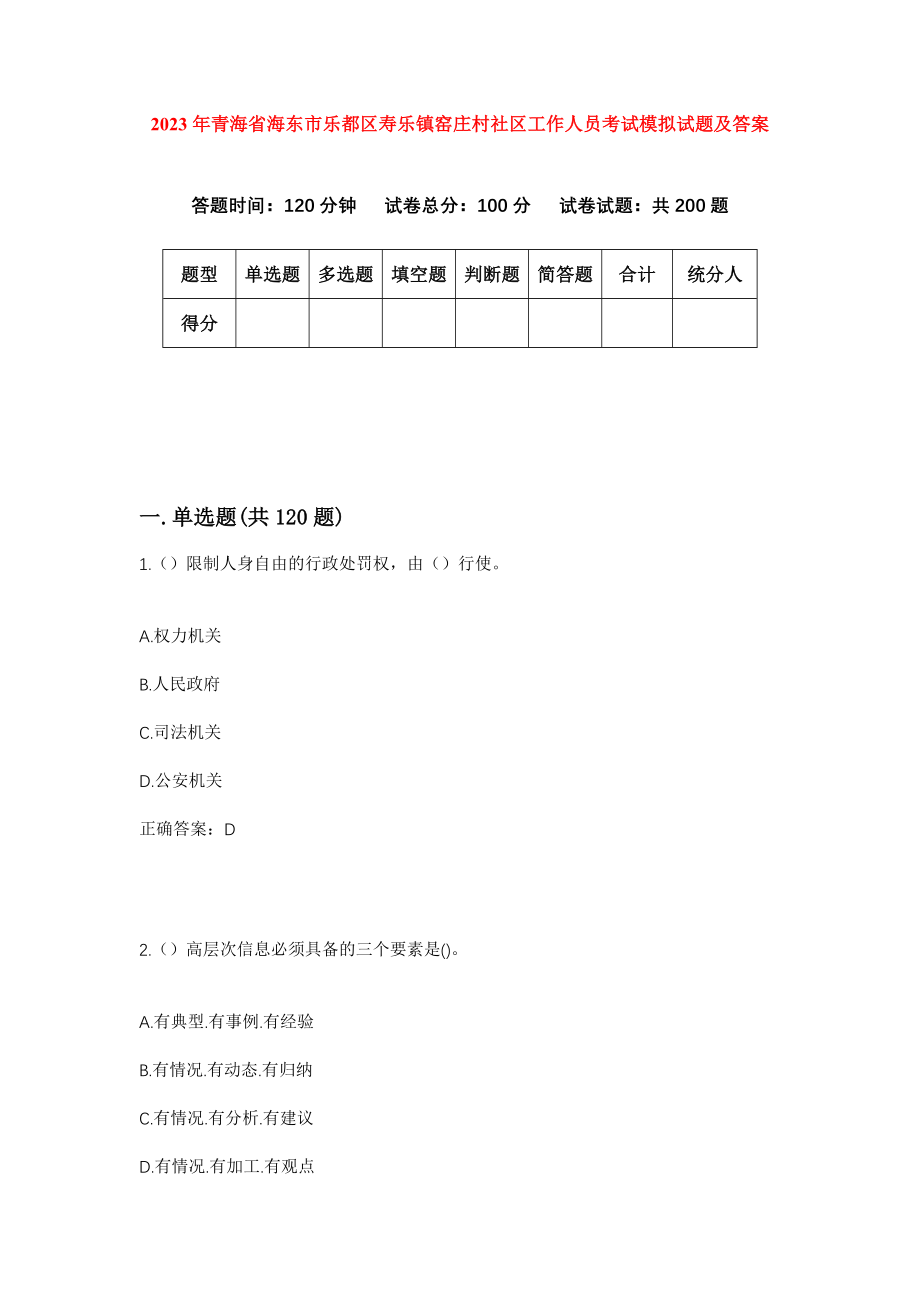 2023年青海省海东市乐都区寿乐镇窑庄村社区工作人员考试模拟试题及答案

答题时间：120分钟　试卷总分：100分　试卷试题：共200题

| 题型 | 单选题 | 多选题 | 填空题 | 判断题 | 简答题 | 合计 | 统分人 |
|---|---|---|---|---|---|---|---|
| 得分 | | | | | | | |

一.单选题(共120题)

1.（）限制人身自由的行政处罚权，由（）行使。

A.权力机关

B.人民政府

C.司法机关

D.公安机关

正确答案：D

2.（）高层次信息必须具备的三个要素是()。

A.有典型.有事例.有经验

B.有情况.有动态.有归纳

C.有情况.有分析.有建议

D.有情况.有加工.有观点